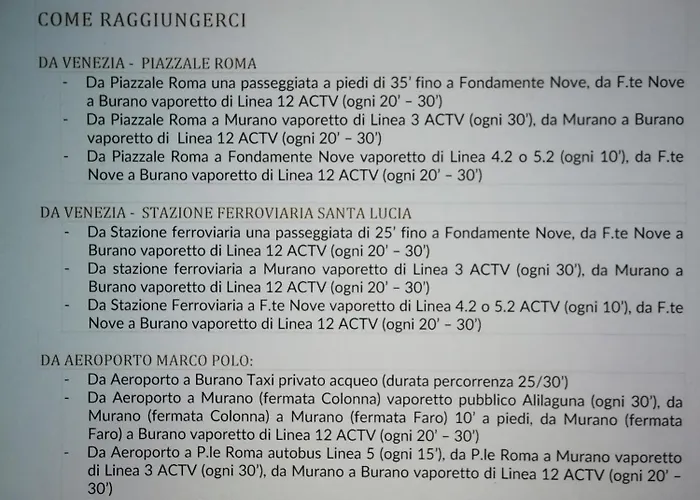 COME RAGGIUNGERCI

DA VENEZIA - PIAZZALE ROMA

- Da Piazzale Roma una passeggiata a piedi di 35' fino a Fondamente Nove, da F.te Nove a Burano vaporetto di Linea 12 ACTV (ogni 20' – 30')
- Da Piazzale Roma a Murano vaporetto di Linea 3 ACTV (ogni 30'), da Murano a Burano vaporetto di Linea 12 ACTV (ogni 20' – 30')
- Da Piazzale Roma a Fondamente Nove vaporetto di Linea 4.2 o 5.2 (ogni 10'), da F.te Nove a Burano vaporetto di Linea 12 ACTV (ogni 20' – 30')

DA VENEZIA - STAZIONE FERROVIARIA SANTA LUCIA

- Da Stazione ferroviaria una passeggiata di 25' fino a Fondamente Nove, da F.te Nove a Burano vaporetto di Linea 12 ACTV (ogni 20' – 30')
- Da stazione ferroviaria a Murano vaporetto di Linea 3 ACTV (ogni 30'), da Murano a Burano vaporetto di Linea 12 ACTV (ogni 20' – 30')
- Da Stazione Ferroviaria a F.te Nove vaporetto di Linea 4.2 o 5.2 ACTV (ogni 10'), da F.te Nove a Burano vaporetto di Linea 12 ACTV (ogni 20' – 30')

DA AEROPORTO MARCO POLO:

- Da Aeroporto a Burano Taxi privato acqueo (durata percorrenza 25/30')
- Da Aeroporto a Murano (fermata Colonna) vaporetto pubblico Alilaguna (ogni 30'), da Murano (fermata Colonna) a Murano (fermata Faro) 10' a piedi, da Murano (fermata Faro) a Burano vaporetto di Linea 12 ACTV (ogni 20' – 30')
- Da Aeroporto a P.le Roma autobus Linea 5 (ogni 15'), da P.le Roma a Murano vaporetto di Linea 3 ACTV (ogni 30'), da Murano a Burano vaporetto di Linea 12 ACTV (ogni 20' – 30')